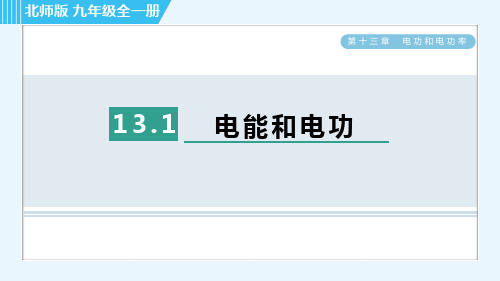 北师版 九年级全一册

第十三章 电功和电功率

13.1 电能和电功